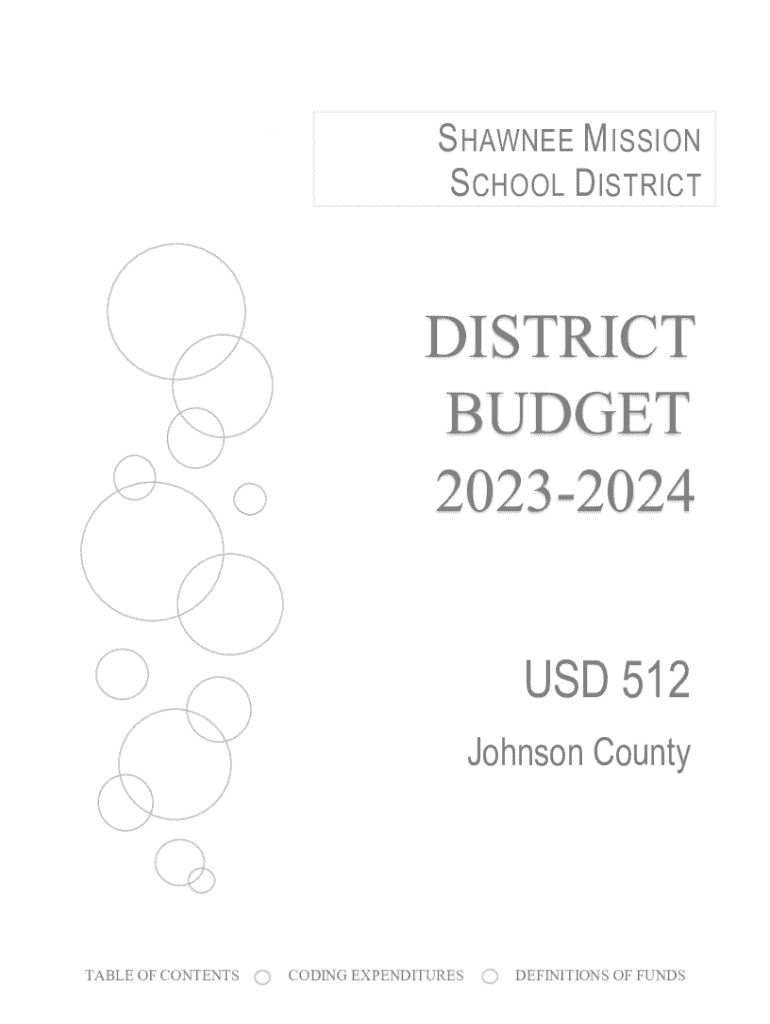 SHAWNEE MISSION
SCHOOL DISTRICT

DISTRICT
BUDGET
2023-2024

USD 512

Johnson County

TABLE OF CONTENTS ○ CODING EXPENDITURES ○ DEFINITIONS OF FUNDS